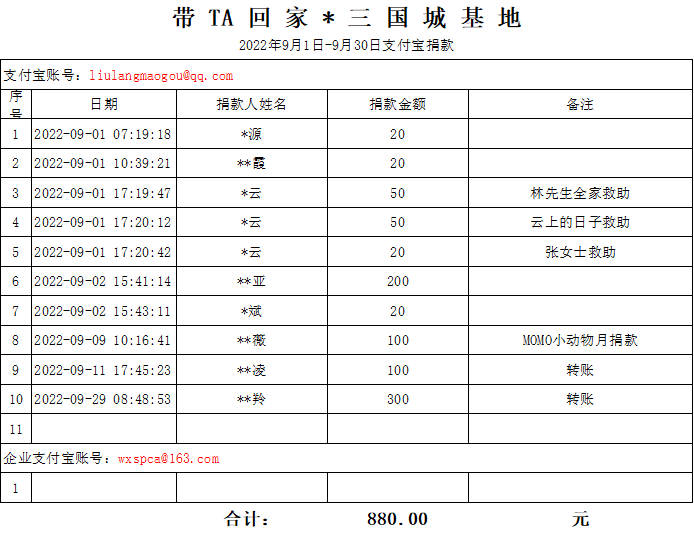 带 TA 回 家 * 三 国 城 基 地

2022年9月1日-9月30日支付宝捐款

支付宝账号：liulangmaogou@qq.com

| 序号 | 日期 | 捐款人姓名 | 捐款金额 | 备注 |
|---|---|---|---|---|
| 1 | 2022-09-01 07:19:18 | *源 | 20 | |
| 2 | 2022-09-01 10:39:21 | **霞 | 20 | |
| 3 | 2022-09-01 17:19:47 | *云 | 50 | 林先生全家救助 |
| 4 | 2022-09-01 17:20:12 | *云 | 50 | 云上的日子救助 |
| 5 | 2022-09-01 17:20:42 | *云 | 20 | 张女士救助 |
| 6 | 2022-09-02 15:41:14 | **亚 | 200 | |
| 7 | 2022-09-02 15:43:11 | *斌 | 20 | |
| 8 | 2022-09-09 10:16:41 | **薇 | 100 | MOMO小动物月捐款 |
| 9 | 2022-09-11 17:45:23 | **凌 | 100 | 转账 |
| 10 | 2022-09-29 08:48:53 | **羚 | 300 | 转账 |
| 11 | | | | |

企业支付宝账号：wxspca@163.com

| 1 | | | | |
|---|---|---|---|---|

合计： 880.00 元